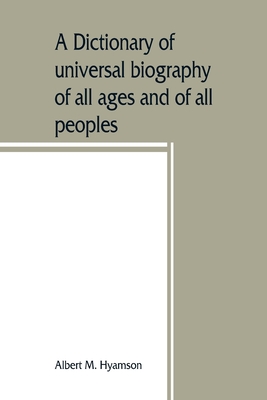 A Dictionary of universal biography of all ages and of all peoples

Albert M. Hyamson